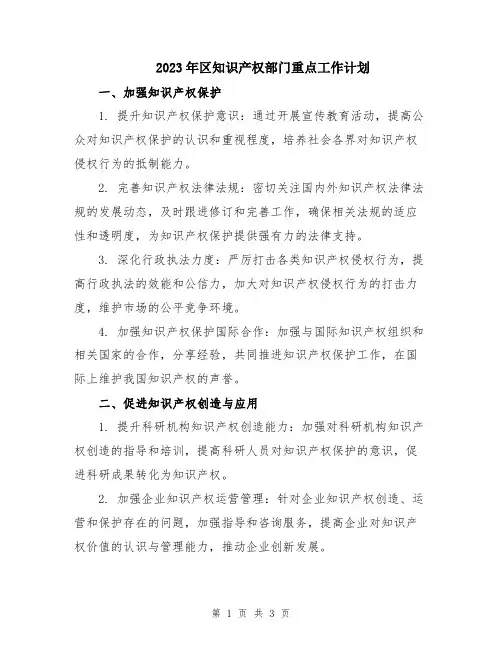 2023年区知识产权部门重点工作计划

一、加强知识产权保护

1. 提升知识产权保护意识：通过开展宣传教育活动，提高公众对知识产权保护的认识和重视程度，培养社会各界对知识产权侵权行为的抵制能力。

2. 完善知识产权法律法规：密切关注国内外知识产权法律法规的发展动态，及时跟进修订和完善工作，确保相关法规的适应性和透明度，为知识产权保护提供强有力的法律支持。

3. 深化行政执法力度：严厉打击各类知识产权侵权行为，提高行政执法的效能和公信力，加大对知识产权侵权行为的打击力度，维护市场的公平竞争环境。

4. 加强知识产权保护国际合作：加强与国际知识产权组织和相关国家的合作，分享经验，共同推进知识产权保护工作，在国际上维护我国知识产权的声誉。

二、促进知识产权创造与应用

1. 提升科研机构知识产权创造能力：加强对科研机构知识产权创造的指导和培训，提高科研人员对知识产权保护的意识，促进科研成果转化为知识产权。

2. 加强企业知识产权运营管理：针对企业知识产权创造、运营和保护存在的问题，加强指导和咨询服务，提高企业对知识产权价值的认识与管理能力，推动企业创新发展。

第 1 页 共 3 页